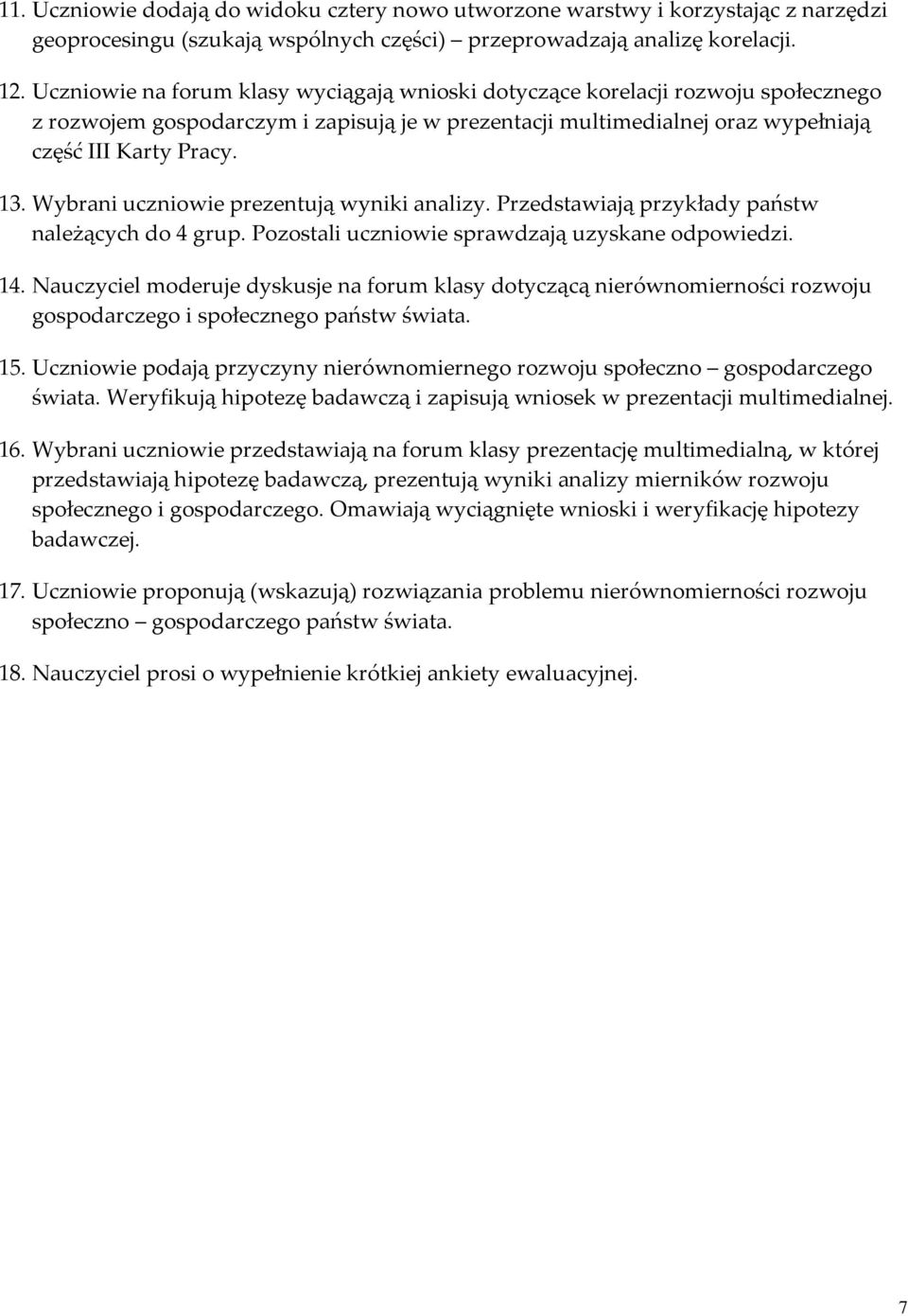 11. Uczniowie dodają do widoku cztery nowo utworzone warstwy i korzystając z narzędzi geoprocesingu (szukają wspólnych części) – przeprowadzają analizę korelacji.

12. Uczniowie na forum klasy wyciągają wnioski dotyczące korelacji rozwoju społecznego z rozwojem gospodarczym i zapisują je w prezentacji multimedialnej oraz wypełniają część III Karty Pracy.

13. Wybrani uczniowie prezentują wyniki analizy. Przedstawiają przykłady państw należących do 4 grup. Pozostali uczniowie sprawdzają uzyskane odpowiedzi.

14. Nauczyciel moderuje dyskusje na forum klasy dotyczącą nierównomierności rozwoju gospodarczego i społecznego państw świata.

15. Uczniowie podają przyczyny nierównomiernego rozwoju społeczno – gospodarczego świata. Weryfikują hipotezę badawczą i zapisują wniosek w prezentacji multimedialnej.

16. Wybrani uczniowie przedstawiają na forum klasy prezentację multimedialną, w której przedstawiają hipotezę badawczą, prezentują wyniki analizy mierników rozwoju społecznego i gospodarczego. Omawiają wyciągnięte wnioski i weryfikację hipotezy badawczej.

17. Uczniowie proponują (wskazują) rozwiązania problemu nierównomierności rozwoju społeczno – gospodarczego państw świata.

18. Nauczyciel prosi o wypełnienie krótkiej ankiety ewaluacyjnej.

7